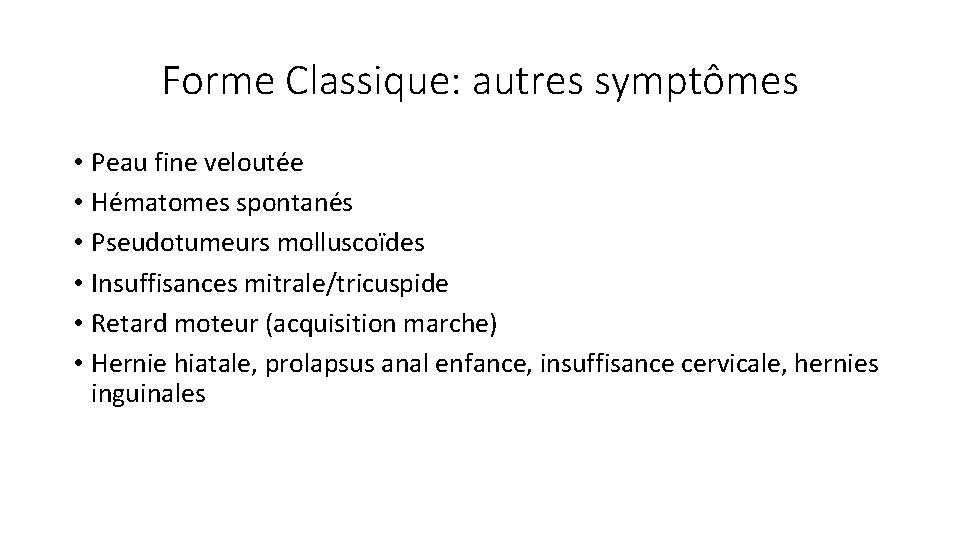 Forme Classique: autres symptômes

• Peau fine veloutée
• Hématomes spontanés
• Pseudotumeurs molluscoïdes
• Insuffisances mitrale/tricuspide
• Retard moteur (acquisition marche)
• Hernie hiatale, prolapsus anal enfance, insuffisance cervicale, hernies inguinales